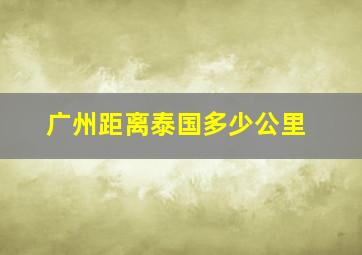 广州距离泰国多少公里